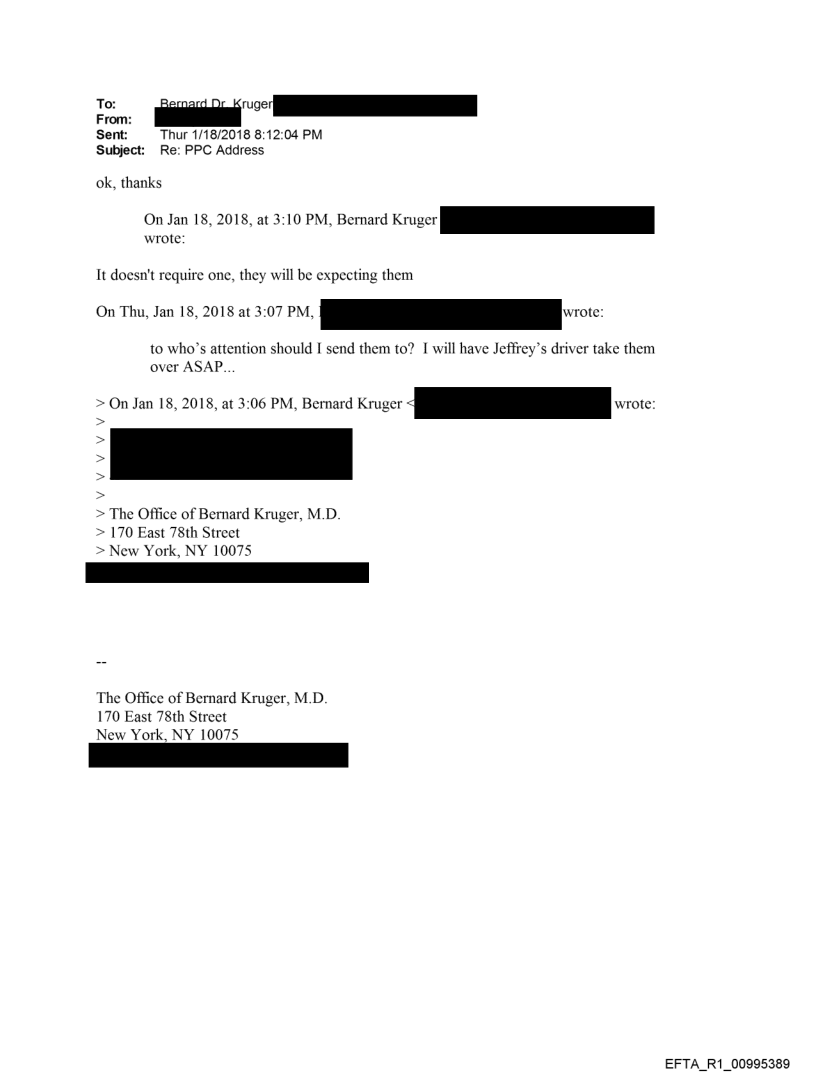 To: Bernard Dr. Kruger
From:
Sent: Thur 1/18/2018 8:12:04 PM
Subject: Re: PPC Address

ok, thanks

On Jan 18, 2018, at 3:10 PM, Bernard Kruger wrote:

It doesn't require one, they will be expecting them

On Thu, Jan 18, 2018 at 3:07 PM, wrote:

to who's attention should I send them to? I will have Jeffrey's driver take them over ASAP...

> On Jan 18, 2018, at 3:06 PM, Bernard Kruger < wrote:
>
>
>
>
>
> The Office of Bernard Kruger, M.D.
> 170 East 78th Street
> New York, NY 10075

--

The Office of Bernard Kruger, M.D.
170 East 78th Street
New York, NY 10075

EFTA_R1_00995389